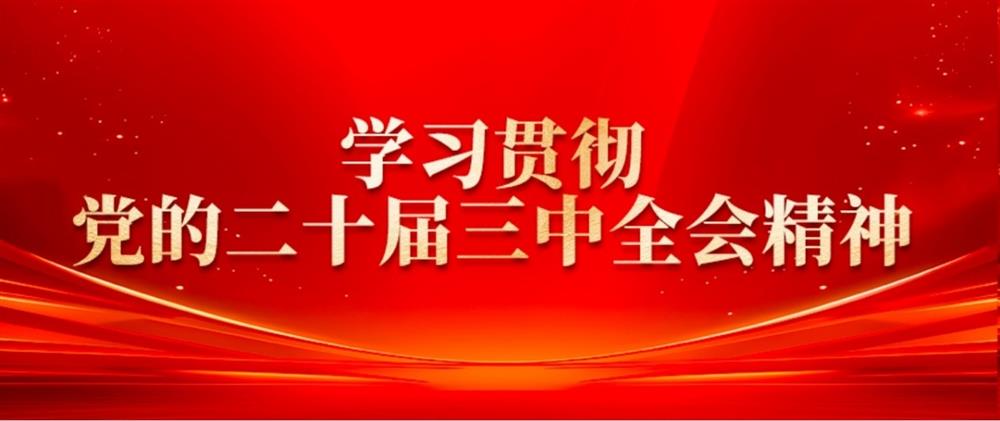 学习贯彻
党的二十届三中全会精神